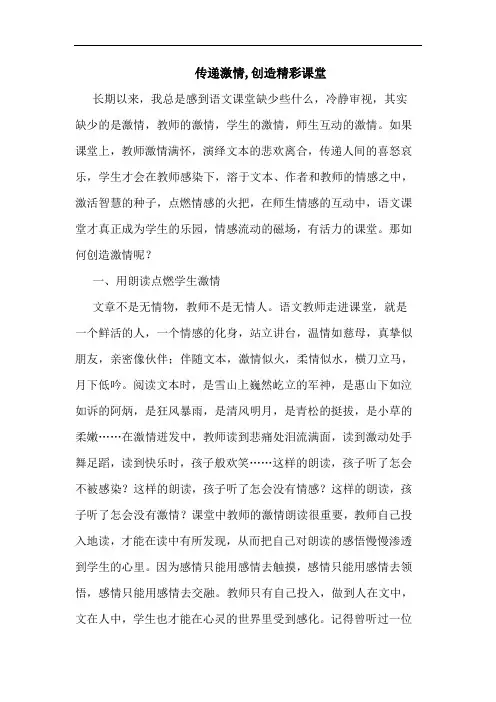 传递激情,创造精彩课堂

长期以来，我总是感到语文课堂缺少些什么，冷静审视，其实缺少的是激情，教师的激情，学生的激情，师生互动的激情。如果课堂上，教师激情满怀，演绎文本的悲欢离合，传递人间的喜怒哀乐，学生才会在教师感染下，溶于文本、作者和教师的情感之中，激活智慧的种子，点燃情感的火把，在师生情感的互动中，语文课堂才真正成为学生的乐园，情感流动的磁场，有活力的课堂。那如何创造激情呢？

一、用朗读点燃学生激情

文章不是无情物，教师不是无情人。语文教师走进课堂，就是一个鲜活的人，一个情感的化身，站立讲台，温情如慈母，真挚似朋友，亲密像伙伴；伴随文本，激情似火，柔情似水，横刀立马，月下低吟。阅读文本时，是雪山上巍然屹立的军神，是惠山下如泣如诉的阿炳，是狂风暴雨，是清风明月，是青松的挺拔，是小草的柔嫩……在激情迸发中，教师读到悲痛处泪流满面，读到激动处手舞足蹈，读到快乐时，孩子般欢笑……这样的朗读，孩子听了怎会不被感染？这样的朗读，孩子听了怎会没有情感？这样的朗读，孩子听了怎会没有激情？课堂中教师的激情朗读很重要，教师自己投入地读，才能在读中有所发现，从而把自己对朗读的感悟慢慢渗透到学生的心里。因为感情只能用感情去触摸，感情只能用感情去领悟，感情只能用感情去交融。教师只有自己投入，做到人在文中，文在人中，学生也才能在心灵的世界里受到感化。记得曾听过一位